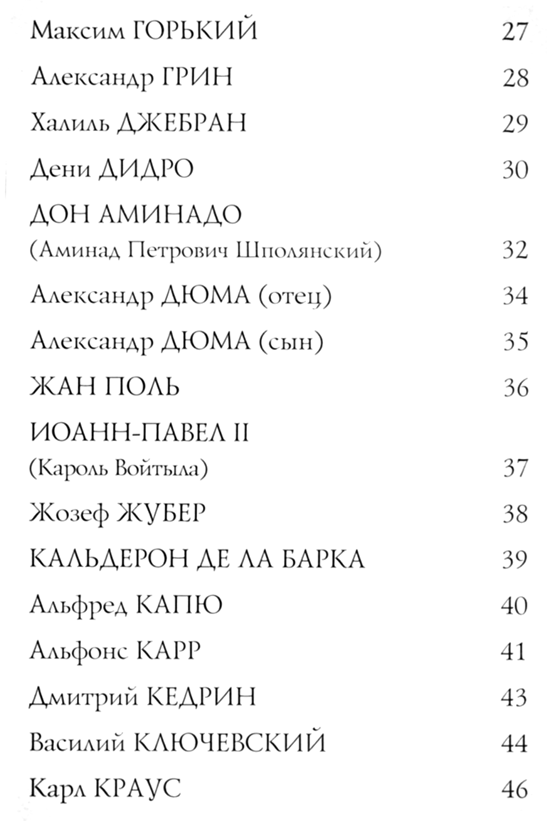 Максим ГОРЬКИЙ 27

Александр ГРИН 28

Халиль ДЖЕБРАН 29

Дени ДИДРО 30

ДОН АМИНАДО
(Аминад Петрович Шполянский) 32

Александр ДЮМА (отец) 34

Александр ДЮМА (сын) 35

ЖАН ПОЛЬ 36

ИОАНН-ПАВЕЛ II
(Кароль Войтыла) 37

Жозеф ЖУБЕР 38

КАЛЬДЕРОН ДЕ ЛА БАРКА 39

Альфред КАПЮ 40

Альфонс КАРР 41

Дмитрий КЕДРИН 43

Василий КЛЮЧЕВСКИЙ 44

Карл КРАУС 46